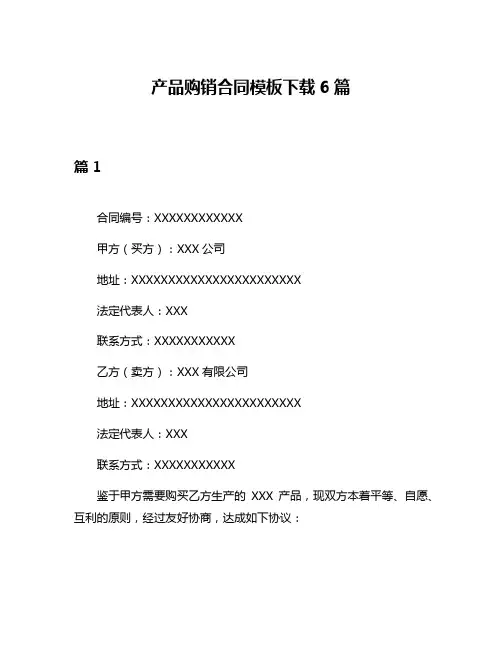 产品购销合同模板下载 6 篇

篇 1

合同编号：XXXXXXXXXXXX

甲方（买方）：XXX 公司

地址：XXXXXXXXXXXXXXXXXXXXXXX

法定代表人：XXX

联系方式：XXXXXXXXXXX

乙方（卖方）：XXX 有限公司

地址：XXXXXXXXXXXXXXXXXXXXXXX

法定代表人：XXX

联系方式：XXXXXXXXXXX

鉴于甲方需要购买乙方生产的 XXX 产品，现双方本着平等、自愿、互利的原则，经过友好协商，达成如下协议：